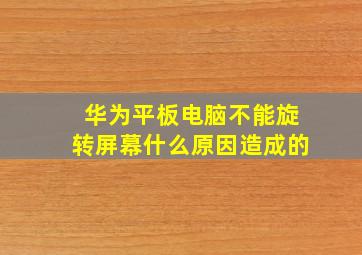 华为平板电脑不能旋转屏幕什么原因造成的